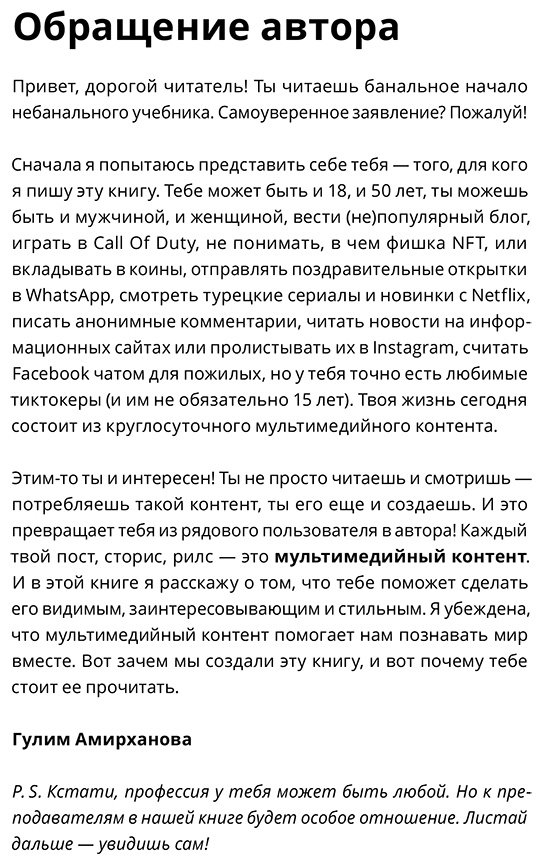 Обращение автора

Привет, дорогой читатель! Ты читаешь банальное начало небанального учебника. Самоуверенное заявление? Пожалуй!

Сначала я попытаюсь представить себе тебя — того, для кого я пишу эту книгу. Тебе может быть и 18, и 50 лет, ты можешь быть и мужчиной, и женщиной, вести (не)популярный блог, играть в Call Of Duty, не понимать, в чем фишка NFT, или вкладывать в коины, отправлять поздравительные открытки в WhatsApp, смотреть турецкие сериалы и новинки с Netflix, писать анонимные комментарии, читать новости на информационных сайтах или пролистывать их в Instagram, считать Facebook чатом для пожилых, но у тебя точно есть любимые тиктокеры (и им не обязательно 15 лет). Твоя жизнь сегодня состоит из круглосуточного мультимедийного контента.

Этим-то ты и интересен! Ты не просто читаешь и смотришь — потребляешь такой контент, ты его еще и создаешь. И это превращает тебя из рядового пользователя в автора! Каждый твой пост, сторис, рилс — это мультимедийный контент. И в этой книге я расскажу о том, что тебе поможет сделать его видимым, заинтересовывающим и стильным. Я убеждена, что мультимедийный контент помогает нам познавать мир вместе. Вот зачем мы создали эту книгу, и вот почему тебе стоит ее прочитать.

Гулим Амирханова

P. S. Кстати, профессия у тебя может быть любой. Но к преподавателям в нашей книге будет особое отношение. Листай дальше — увидишь сам!